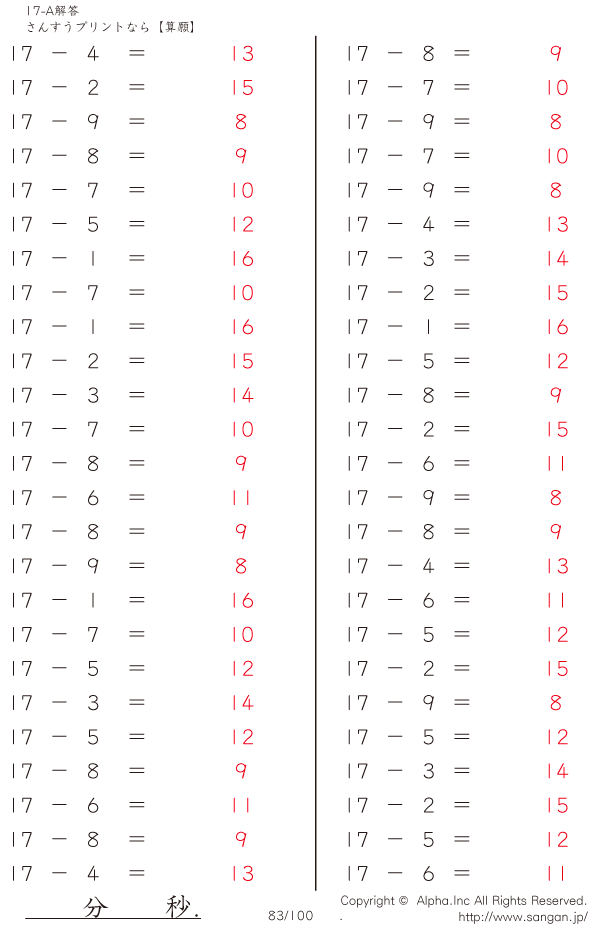 17-A解答
さんすうプリントなら【算願】

$17 - 4 = 13$
$17 - 2 = 15$
$17 - 9 = 8$
$17 - 8 = 9$
$17 - 7 = 10$
$17 - 5 = 12$
$17 - 1 = 16$
$17 - 7 = 10$
$17 - 1 = 16$
$17 - 2 = 15$
$17 - 3 = 14$
$17 - 7 = 10$
$17 - 8 = 9$
$17 - 6 = 11$
$17 - 8 = 9$
$17 - 9 = 8$
$17 - 1 = 16$
$17 - 7 = 10$
$17 - 5 = 12$
$17 - 3 = 14$
$17 - 5 = 12$
$17 - 8 = 9$
$17 - 6 = 11$
$17 - 8 = 9$
$17 - 4 = 13$

$17 - 8 = 9$
$17 - 7 = 10$
$17 - 9 = 8$
$17 - 7 = 10$
$17 - 9 = 8$
$17 - 4 = 13$
$17 - 3 = 14$
$17 - 2 = 15$
$17 - 1 = 16$
$17 - 5 = 12$
$17 - 8 = 9$
$17 - 2 = 15$
$17 - 6 = 11$
$17 - 9 = 8$
$17 - 8 = 9$
$17 - 4 = 13$
$17 - 6 = 11$
$17 - 5 = 12$
$17 - 2 = 15$
$17 - 9 = 8$
$17 - 5 = 12$
$17 - 3 = 14$
$17 - 2 = 15$
$17 - 5 = 12$
$17 - 6 = 11$

分　秒.
83/100
Copyright © Alpha.Inc All Rights Reserved.
http://www.sangan.jp/